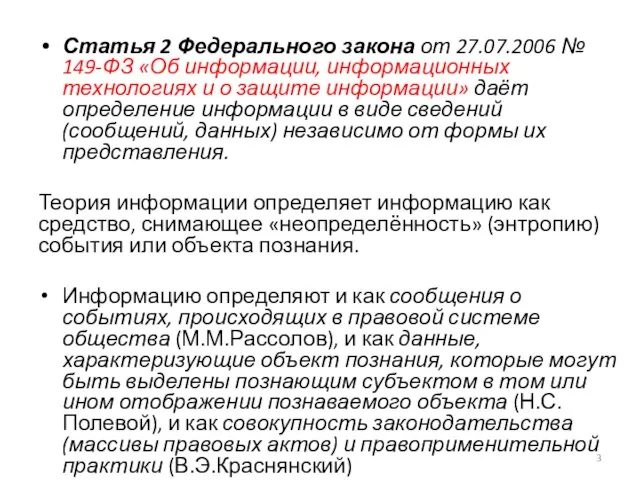 • Статья 2 Федерального закона от 27.07.2006 № 149-ФЗ «Об информации, информационных технологиях и о защите информации» даёт определение информации в виде сведений (сообщений, данных) независимо от формы их представления.

Теория информации определяет информацию как средство, снимающее «неопределённость» (энтропию) события или объекта познания.

• Информацию определяют и как сообщения о событиях, происходящих в правовой системе общества (М.М.Рассолов), и как данные, характеризующие объект познания, которые могут быть выделены познающим субъектом в том или ином отображении познаваемого объекта (Н.С. Полевой), и как совокупность законодательства (массивы правовых актов) и правоприменительной практики (В.Э.Краснянский)

3